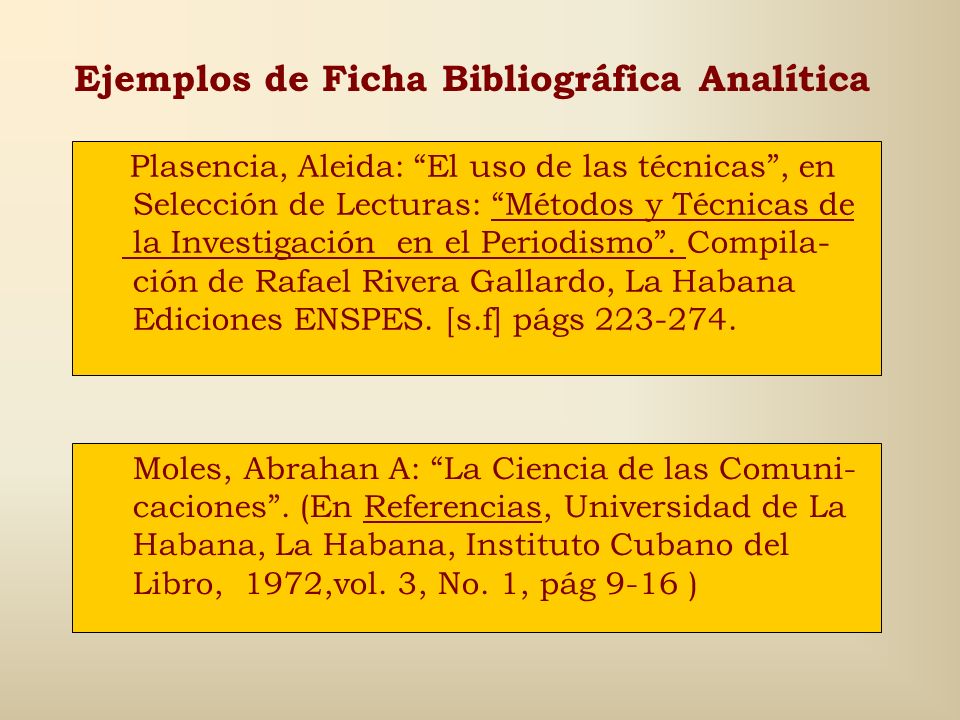 Ejemplos de Ficha Bibliográfica Analítica

Plasencia, Aleida: “El uso de las técnicas”, en Selección de Lecturas: “Métodos y Técnicas de la Investigación en el Periodismo”. Compilación de Rafael Rivera Gallardo, La Habana Ediciones ENSPES. [s.f] págs 223-274.

Moles, Abrahan A: “La Ciencia de las Comunicaciones”. (En Referencias, Universidad de La Habana, La Habana, Instituto Cubano del Libro, 1972,vol. 3, No. 1, pág 9-16 )